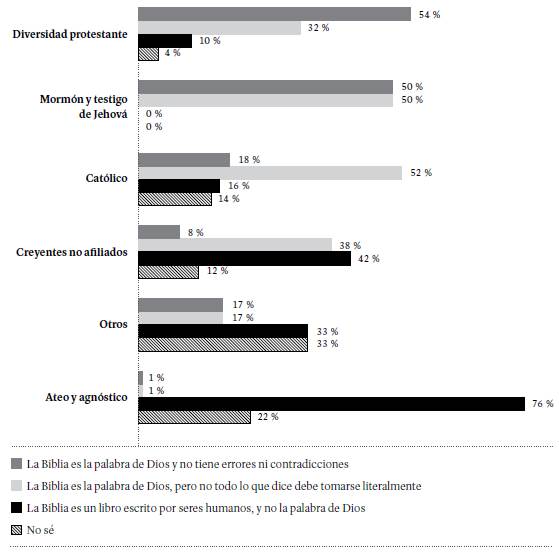 Diversidad protestante
54 %
32 %
10 %
4 %

Mormón y testigo de Jehová
50 %
50 %
0 %
0 %

Católico
18 %
52 %
16 %
14 %

Creyentes no afiliados
8 %
38 %
42 %
12 %

Otros
17 %
17 %
33 %
33 %

Ateo y agnóstico
1 %
1 %
76 %
22 %

La Biblia es la palabra de Dios y no tiene errores ni contradicciones
La Biblia es la palabra de Dios, pero no todo lo que dice debe tomarse literalmente
La Biblia es un libro escrito por seres humanos, y no la palabra de Dios
No sé